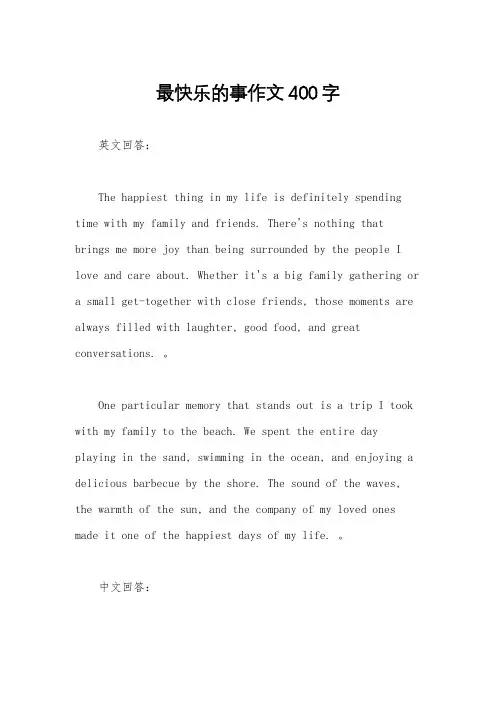 最快乐的事作文400字

英文回答：

The happiest thing in my life is definitely spending time with my family and friends. There's nothing that brings me more joy than being surrounded by the people I love and care about. Whether it's a big family gathering or a small get-together with close friends, those moments are always filled with laughter, good food, and great conversations. 。

One particular memory that stands out is a trip I took with my family to the beach. We spent the entire day playing in the sand, swimming in the ocean, and enjoying a delicious barbecue by the shore. The sound of the waves, the warmth of the sun, and the company of my loved ones made it one of the happiest days of my life. 。

中文回答：